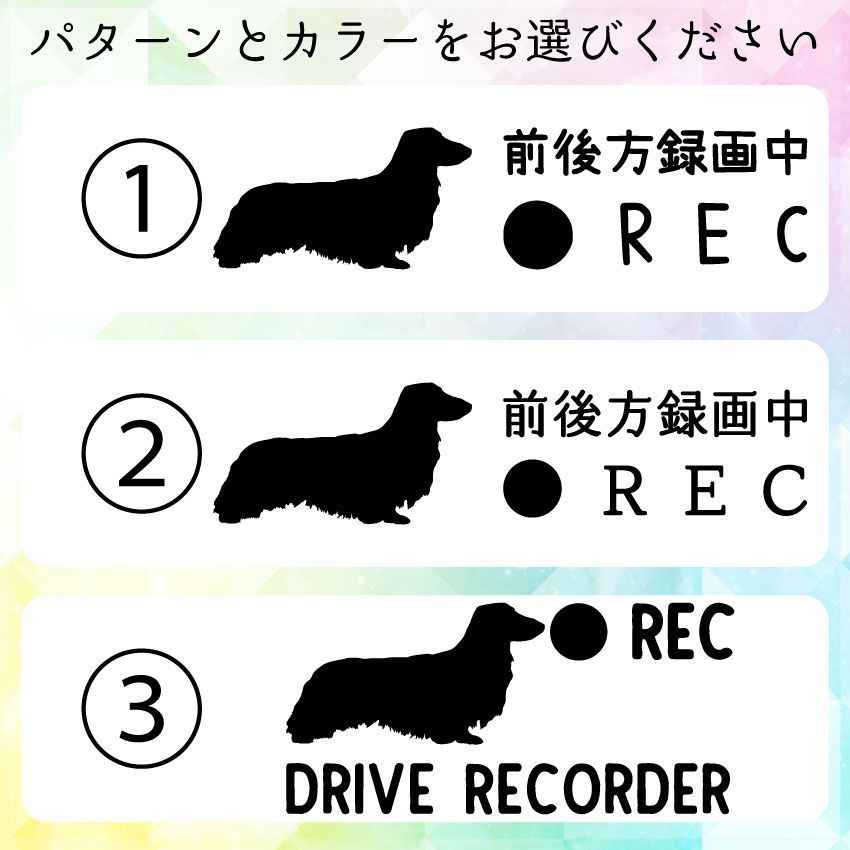 パターンとカラーをお選びください

①

前後方録画中

● REC

②

前後方録画中

● REC

③

● REC

DRIVE RECORDER